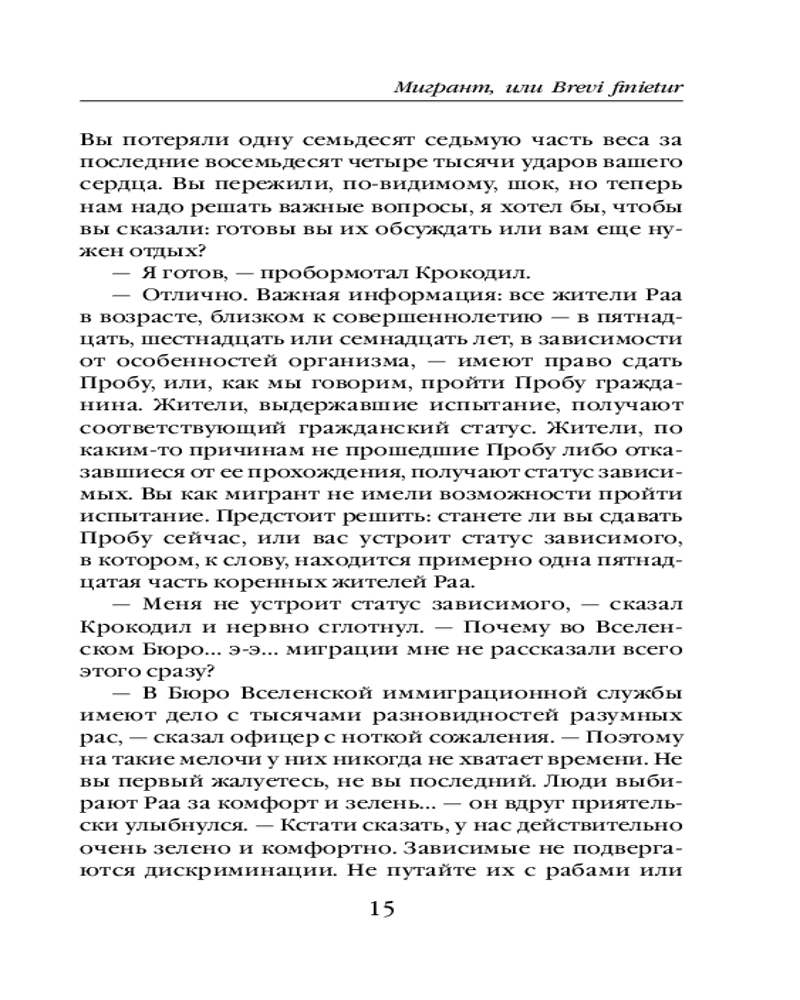 Мигрант, или Brevi finietur

Вы потеряли одну семьдесят седьмую часть веса за последние восемьдесят четыре тысячи ударов вашего сердца. Вы пережили, по-видимому, шок, но теперь нам надо решать важные вопросы, я хотел бы, чтобы вы сказали: готовы вы их обсуждать или вам еще нужен отдых?

— Я готов, — пробормотал Крокодил.

— Отлично. Важная информация: все жители Раа в возрасте, близком к совершеннолетию — в пятнадцать, шестнадцать или семнадцать лет, в зависимости от особенностей организма, — имеют право сдать Пробу, или, как мы говорим, пройти Пробу гражданина. Жители, выдержавшие испытание, получают соответствующий гражданский статус. Жители, по каким-то причинам не прошедшие Пробу либо отказавшиеся от ее прохождения, получают статус зависимых. Вы как мигрант не имели возможности пройти испытание. Предстоит решить: станете ли вы сдавать Пробу сейчас, или вас устроит статус зависимого, в котором, к слову, находится примерно одна пятнадцатая часть коренных жителей Раа.

— Меня не устроит статус зависимого, — сказал Крокодил и нервно сглотнул. — Почему во Вселенском Бюро... э-э... миграции мне не рассказали всего этого сразу?

— В Бюро Вселенской иммиграционной службы имеют дело с тысячами разновидностей разумных рас, — сказал офицер с ноткой сожаления. — Поэтому на такие мелочи у них никогда не хватает времени. Не вы первый жалуетесь, не вы последний. Люди выбирают Раа за комфорт и зелень... — он вдруг приятельски улыбнулся. — Кстати сказать, у нас действительно очень зелено и комфортно. Зависимые не подвергаются дискриминации. Не путайте их с рабами или

15